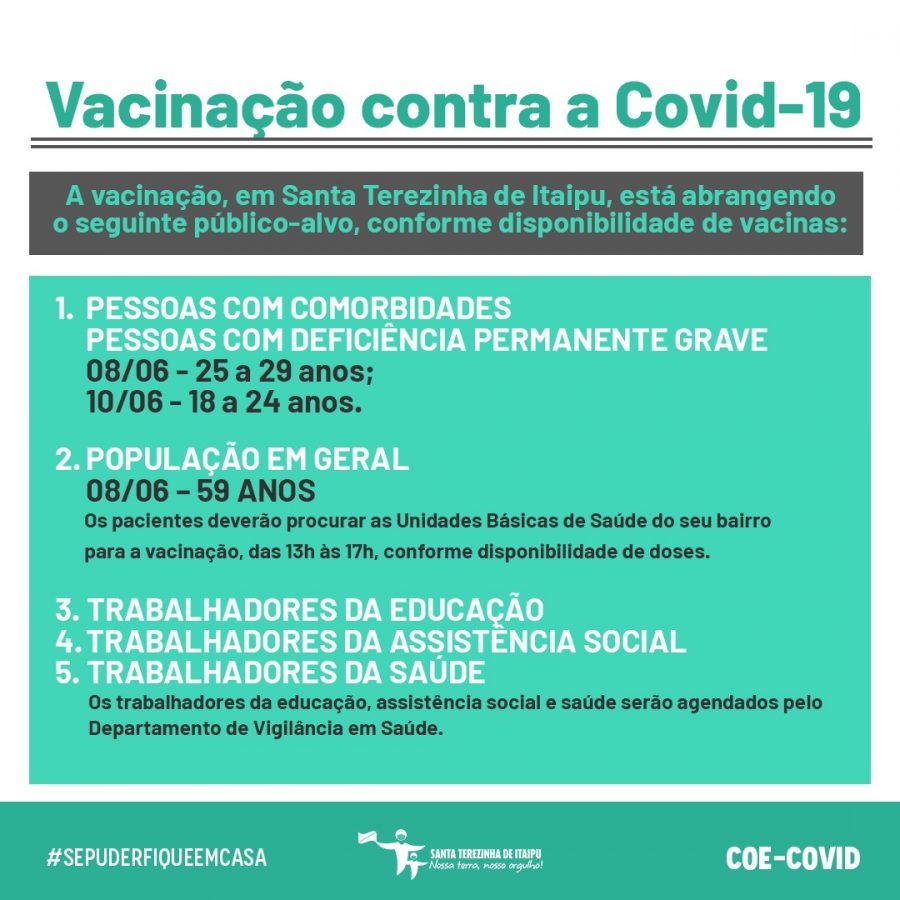 Vacinação contra a Covid-19

A vacinação, em Santa Terezinha de Itaipu, está abrangendo o seguinte público-alvo, conforme disponibilidade de vacinas:

1. PESSOAS COM COMORBIDADES
PESSOAS COM DEFICIÊNCIA PERMANENTE GRAVE
08/06 - 25 a 29 anos;
10/06 - 18 a 24 anos.

2. POPULAÇÃO EM GERAL
08/06 – 59 ANOS
Os pacientes deverão procurar as Unidades Básicas de Saúde do seu bairro para a vacinação, das 13h às 17h, conforme disponibilidade de doses.

3. TRABALHADORES DA EDUCAÇÃO
4. TRABALHADORES DA ASSISTÊNCIA SOCIAL
5. TRABALHADORES DA SAÚDE
Os trabalhadores da educação, assistência social e saúde serão agendados pelo Departamento de Vigilância em Saúde.

#SEPUDERFIQUEEMCASA

SANTA TEREZINHA DE ITAIPU
Nossa terra, nosso orgulho!

COE-COVID